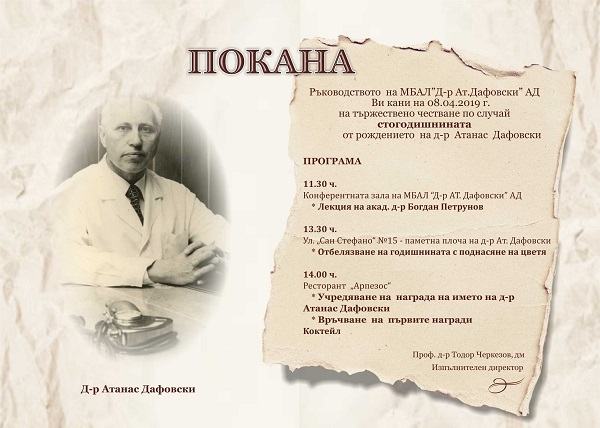 ПОКАНА

Ръководството на МБАЛ"Д-р Ат.Дафовски" АД
Ви кани на 08.04.2019 г.
на тържествено честване по случай
стогодишнината
от рождението на д-р Атанас Дафовски

ПРОГРАМА

11.30 ч.
Конферентната зала на МБАЛ "Д-р АТ. Дафовски" АД
* Лекция на акад. д-р Богдан Петрунов

13.30 ч.
Ул. „Сан Стефано" №15 - паметна плоча на д-р Ат. Дафовски
* Отбелязване на годишнината с поднасяне на цветя

14.00 ч.
Ресторант „Арпезос"
* Учредяване на награда на името на д-р Атанас Дафовски
* Връчване на първите награди
Коктейл

Проф. д-р Тодор Черкезов, дм
Изпълнителен директор

Д-р Атанас Дафовски